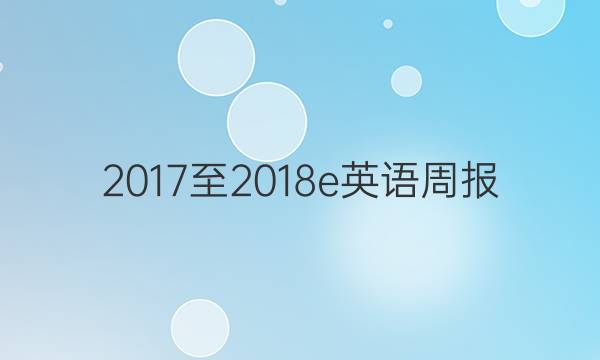 2017至2018e英语周报